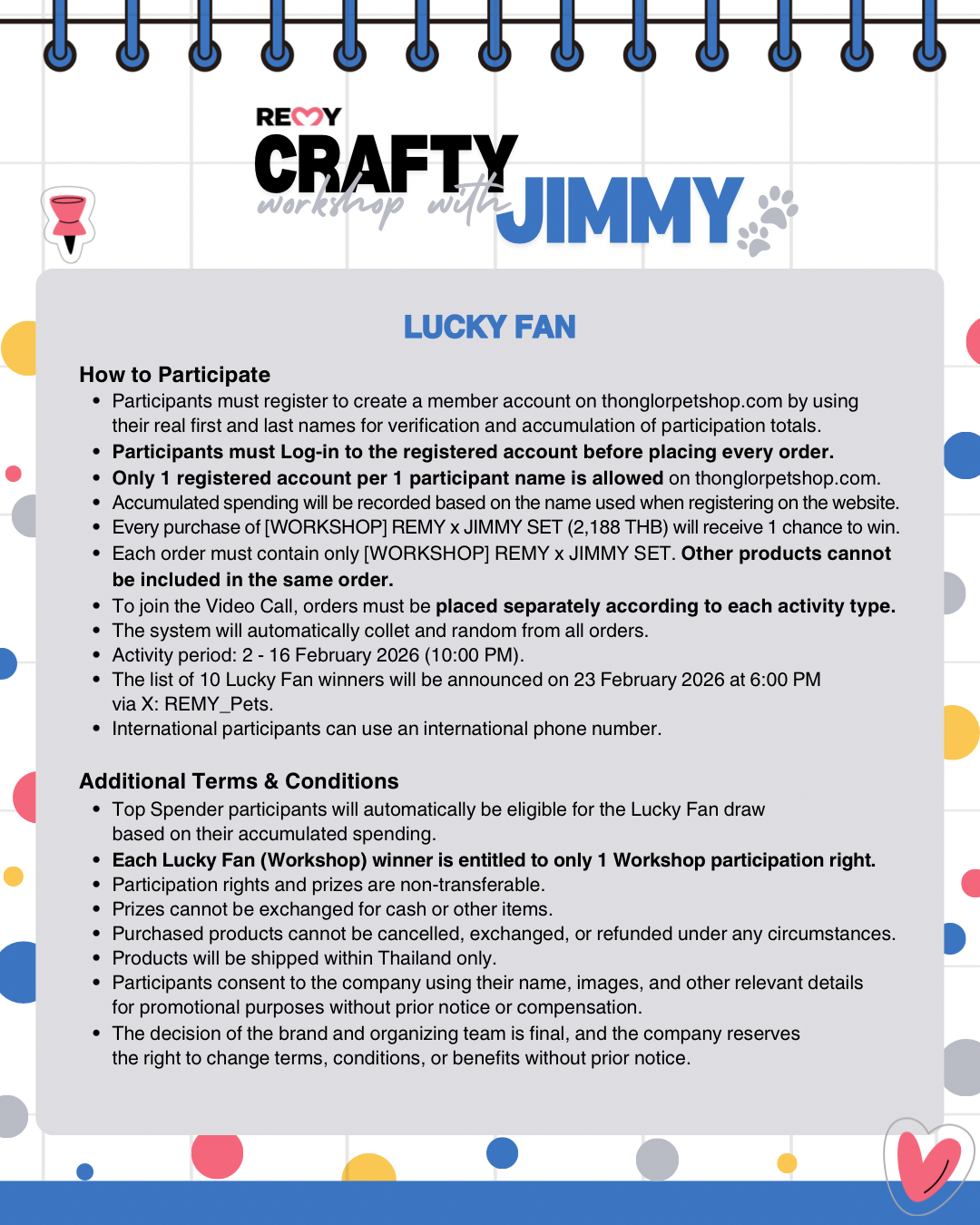 REMY
CRAFTY
workshop with
JIMMY

LUCKY FAN

How to Participate
- Participants must register to create a member account on thonglorpetshop.com by using their real first and last names for verification and accumulation of participation totals.
- Participants must Log-in to the registered account before placing every order.
- Only 1 registered account per 1 participant name is allowed on thonglorpetshop.com.
- Accumulated spending will be recorded based on the name used when registering on the website.
- Every purchase of [WORKSHOP] REMY x JIMMY SET (2,188 THB) will receive 1 chance to win.
- Each order must contain only [WORKSHOP] REMY x JIMMY SET. Other products cannot be included in the same order.
- To join the Video Call, orders must be placed separately according to each activity type.
- The system will automatically collet and random from all orders.
- Activity period: 2 - 16 February 2026 (10:00 PM).
- The list of 10 Lucky Fan winners will be announced on 23 February 2026 at 6:00 PM via X: REMY_Pets.
- International participants can use an international phone number.

Additional Terms & Conditions
- Top Spender participants will automatically be eligible for the Lucky Fan draw based on their accumulated spending.
- Each Lucky Fan (Workshop) winner is entitled to only 1 Workshop participation right.
- Participation rights and prizes are non-transferable.
- Prizes cannot be exchanged for cash or other items.
- Purchased products cannot be cancelled, exchanged, or refunded under any circumstances.
- Products will be shipped within Thailand only.
- Participants consent to the company using their name, images, and other relevant details for promotional purposes without prior notice or compensation.
- The decision of the brand and organizing team is final, and the company reserves the right to change terms, conditions, or benefits without prior notice.